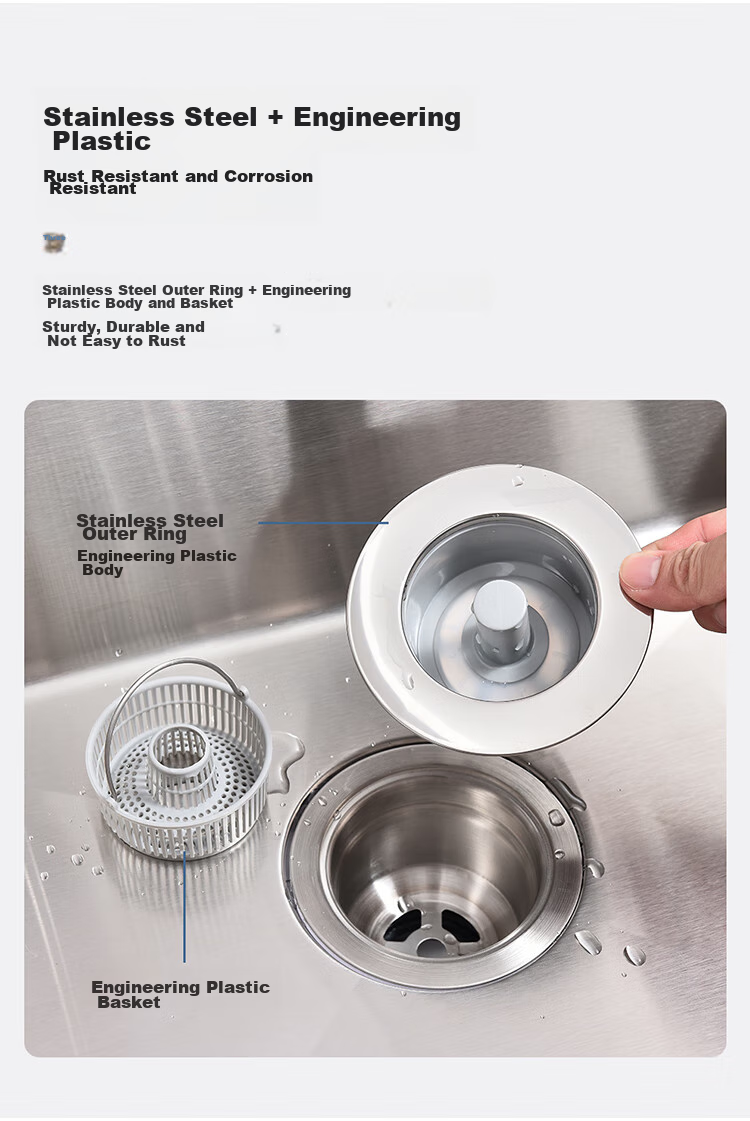 Stainless Steel + Engineering Plastic

Rust Resistant and Corrosion Resistant

Stainless Steel Outer Ring + Engineering Plastic Body and Basket

Sturdy, Durable and Not Easy to Rust

Stainless Steel Outer Ring

Engineering Plastic Body

Engineering Plastic Basket